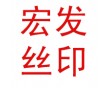 宏发
丝印